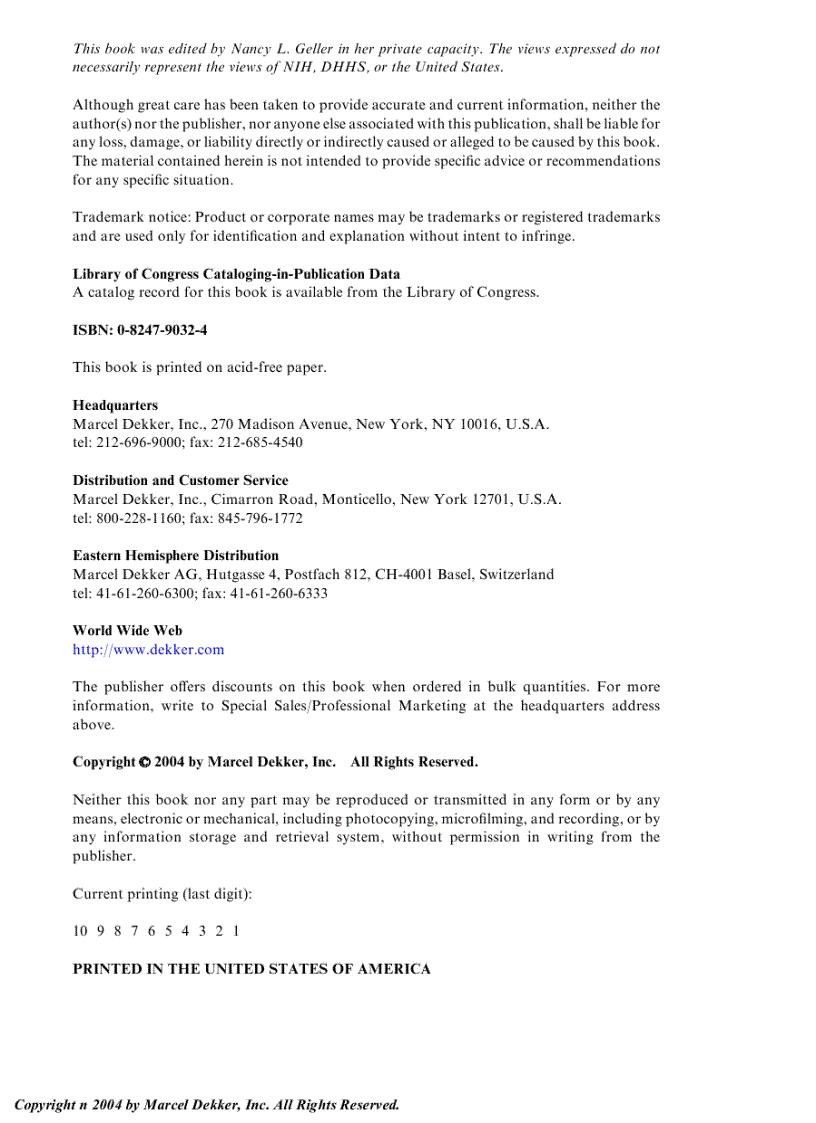 This book was edited by Nancy L. Geller in her private capacity. The views expressed do not necessarily represent the views of NIH, DHHS, or the United States.

Although great care has been taken to provide accurate and current information, neither the author(s) nor the publisher, nor anyone else associated with this publication, shall be liable for any loss, damage, or liability directly or indirectly caused or alleged to be caused by this book. The material contained herein is not intended to provide specific advice or recommendations for any specific situation.

Trademark notice: Product or corporate names may be trademarks or registered trademarks and are used only for identification and explanation without intent to infringe.

Library of Congress Cataloging-in-Publication Data
A catalog record for this book is available from the Library of Congress.

ISBN: 0-8247-9032-4

This book is printed on acid-free paper.

Headquarters
Marcel Dekker, Inc., 270 Madison Avenue, New York, NY 10016, U.S.A.
tel: 212-696-9000; fax: 212-685-4540

Distribution and Customer Service
Marcel Dekker, Inc., Cimarron Road, Monticello, New York 12701, U.S.A.
tel: 800-228-1160; fax: 845-796-1772

Eastern Hemisphere Distribution
Marcel Dekker AG, Hutgasse 4, Postfach 812, CH-4001 Basel, Switzerland
tel: 41-61-260-6300; fax: 41-61-260-6333

World Wide Web
http://www.dekker.com

The publisher offers discounts on this book when ordered in bulk quantities. For more information, write to Special Sales/Professional Marketing at the headquarters address above.

Copyright © 2004 by Marcel Dekker, Inc. All Rights Reserved.

Neither this book nor any part may be reproduced or transmitted in any form or by any means, electronic or mechanical, including photocopying, microfilming, and recording, or by any information storage and retrieval system, without permission in writing from the publisher.

Current printing (last digit):

10 9 8 7 6 5 4 3 2 1

PRINTED IN THE UNITED STATES OF AMERICA

Copyright n 2004 by Marcel Dekker, Inc. All Rights Reserved.